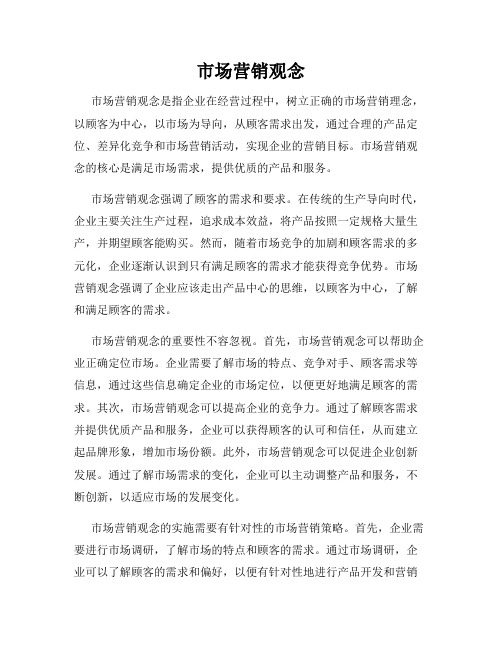 市场营销观念

市场营销观念是指企业在经营过程中，树立正确的市场营销理念，以顾客为中心，以市场为导向，从顾客需求出发，通过合理的产品定位、差异化竞争和市场营销活动，实现企业的营销目标。市场营销观念的核心是满足市场需求，提供优质的产品和服务。

市场营销观念强调了顾客的需求和要求。在传统的生产导向时代，企业主要关注生产过程，追求成本效益，将产品按照一定规格大量生产，并期望顾客能购买。然而，随着市场竞争的加剧和顾客需求的多元化，企业逐渐认识到只有满足顾客的需求才能获得竞争优势。市场营销观念强调了企业应该走出产品中心的思维，以顾客为中心，了解和满足顾客的需求。

市场营销观念的重要性不容忽视。首先，市场营销观念可以帮助企业正确定位市场。企业需要了解市场的特点、竞争对手、顾客需求等信息，通过这些信息确定企业的市场定位，以便更好地满足顾客的需求。其次，市场营销观念可以提高企业的竞争力。通过了解顾客需求并提供优质产品和服务，企业可以获得顾客的认可和信任，从而建立起品牌形象，增加市场份额。此外，市场营销观念可以促进企业创新发展。通过了解市场需求的变化，企业可以主动调整产品和服务，不断创新，以适应市场的发展变化。

市场营销观念的实施需要有针对性的市场营销策略。首先，企业需要进行市场调研，了解市场的特点和顾客的需求。通过市场调研，企业可以了解顾客的需求和偏好，以便有针对性地进行产品开发和营销